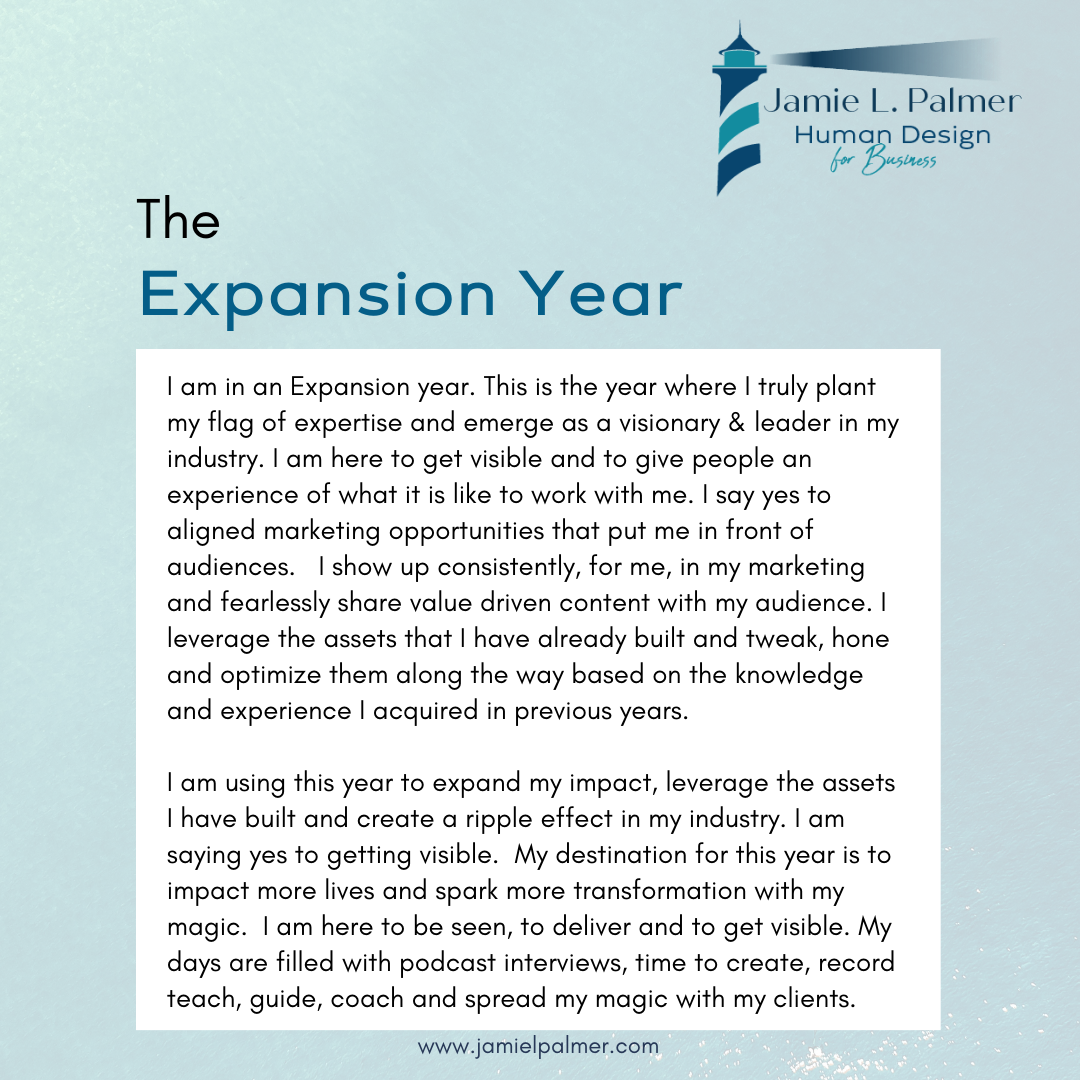 Jamie L. Palmer
Human Design
for Business

The
Expansion Year

I am in an Expansion year. This is the year where I truly plant my flag of expertise and emerge as a visionary & leader in my industry. I am here to get visible and to give people an experience of what it is like to work with me. I say yes to aligned marketing opportunities that put me in front of audiences. I show up consistently, for me, in my marketing and fearlessly share value driven content with my audience. I leverage the assets that I have already built and tweak, hone and optimize them along the way based on the knowledge and experience I acquired in previous years.

I am using this year to expand my impact, leverage the assets I have built and create a ripple effect in my industry. I am saying yes to getting visible. My destination for this year is to impact more lives and spark more transformation with my magic. I am here to be seen, to deliver and to get visible. My days are filled with podcast interviews, time to create, record teach, guide, coach and spread my magic with my clients.

www.jamielpalmer.com